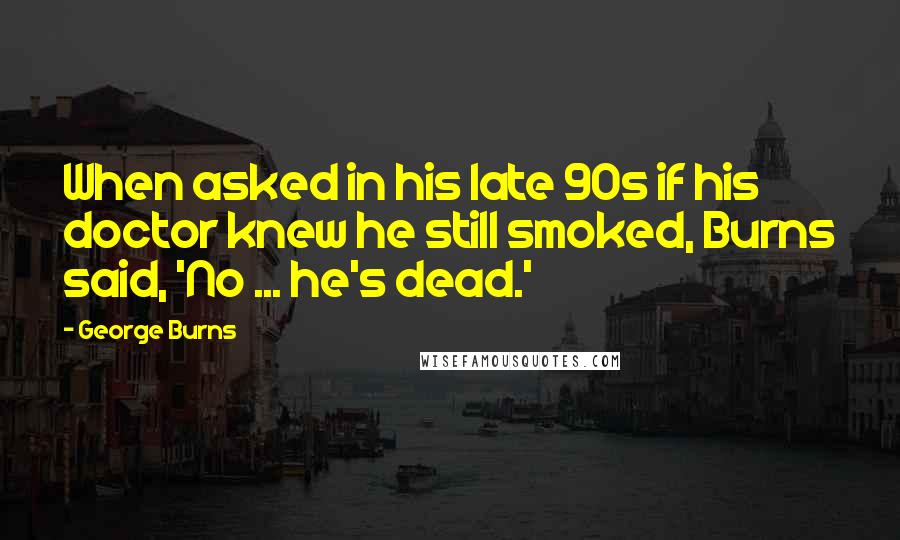 When asked in his late 90s if his doctor knew he still smoked, Burns said, 'No ... he's dead.'

- George Burns

WISEFAMOUSQUOTES.COM